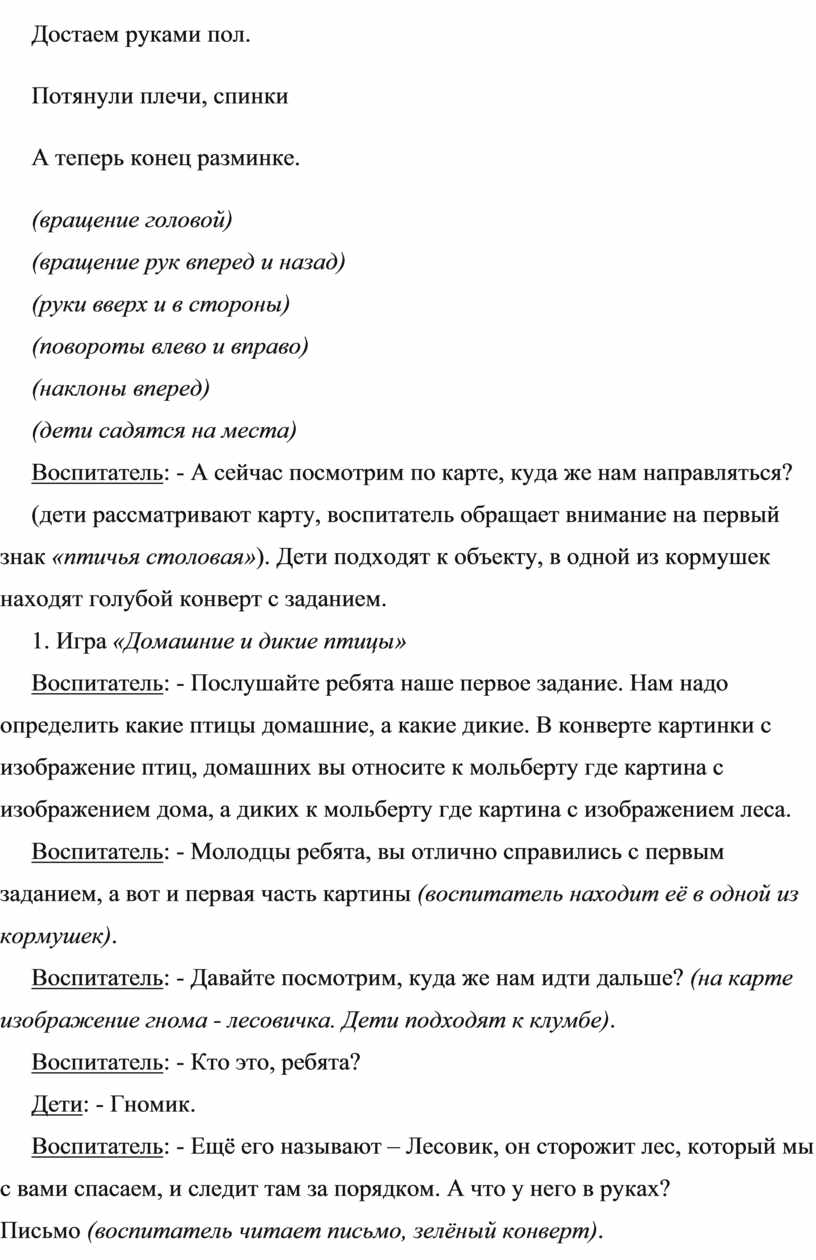 Достаем руками пол.

Потянули плечи, спинки

А теперь конец разминке.

(вращение головой)
(вращение рук вперед и назад)
(руки вверх и в стороны)
(повороты влево и вправо)
(наклоны вперед)
(дети садятся на места)

Воспитатель: - А сейчас посмотрим по карте, куда же нам направляться?

(дети рассматривают карту, воспитатель обращает внимание на первый знак «птичья столовая»). Дети подходят к объекту, в одной из кормушек находят голубой конверт с заданием.

1. Игра «Домашние и дикие птицы»

Воспитатель: - Послушайте ребята наше первое задание. Нам надо определить какие птицы домашние, а какие дикие. В конверте картинки с изображение птиц, домашних вы относите к мольберту где картина с изображением дома, а диких к мольберту где картина с изображением леса.

Воспитатель: - Молодцы ребята, вы отлично справились с первым заданием, а вот и первая часть картины (воспитатель находит её в одной из кормушек).

Воспитатель: - Давайте посмотрим, куда же нам идти дальше? (на карте изображение гнома - лесовичка. Дети подходят к клумбе).

Воспитатель: - Кто это, ребята?

Дети: - Гномик.

Воспитатель: - Ещё его называют – Лесовик, он сторожит лес, который мы с вами спасаем, и следит там за порядком. А что у него в руках?

Письмо (воспитатель читает письмо, зелёный конверт).